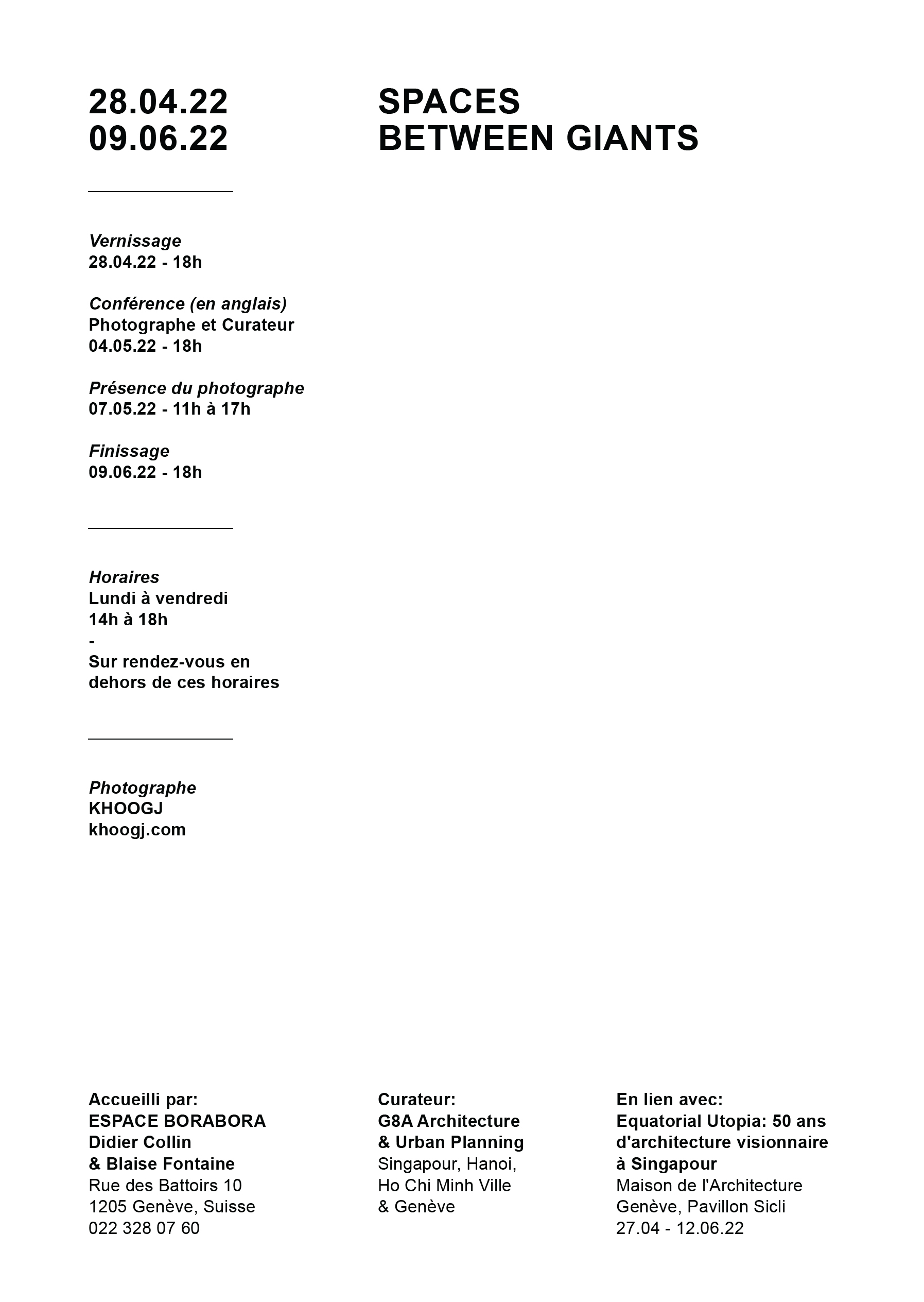 28.04.22
09.06.22

SPACES
BETWEEN GIANTS

Vernissage
28.04.22 - 18h

Conférence (en anglais)
Photographe et Curateur
04.05.22 - 18h

Présence du photographe
07.05.22 - 11h à 17h

Finissage
09.06.22 - 18h

Horaires
Lundi à vendredi
14h à 18h
-
Sur rendez-vous en
dehors de ces horaires

Photographe
KHOOGJ
khoogj.com

Accueilli par:
ESPACE BORABORA
Didier Collin
& Blaise Fontaine
Rue des Battoirs 10
1205 Genève, Suisse
022 328 07 60

Curateur:
G8A Architecture
& Urban Planning
Singapour, Hanoi,
Ho Chi Minh Ville
& Genève

En lien avec:
Equatorial Utopia: 50 ans
d'architecture visionnaire
à Singapour
Maison de l'Architecture
Genève, Pavillon Sicli
27.04 - 12.06.22